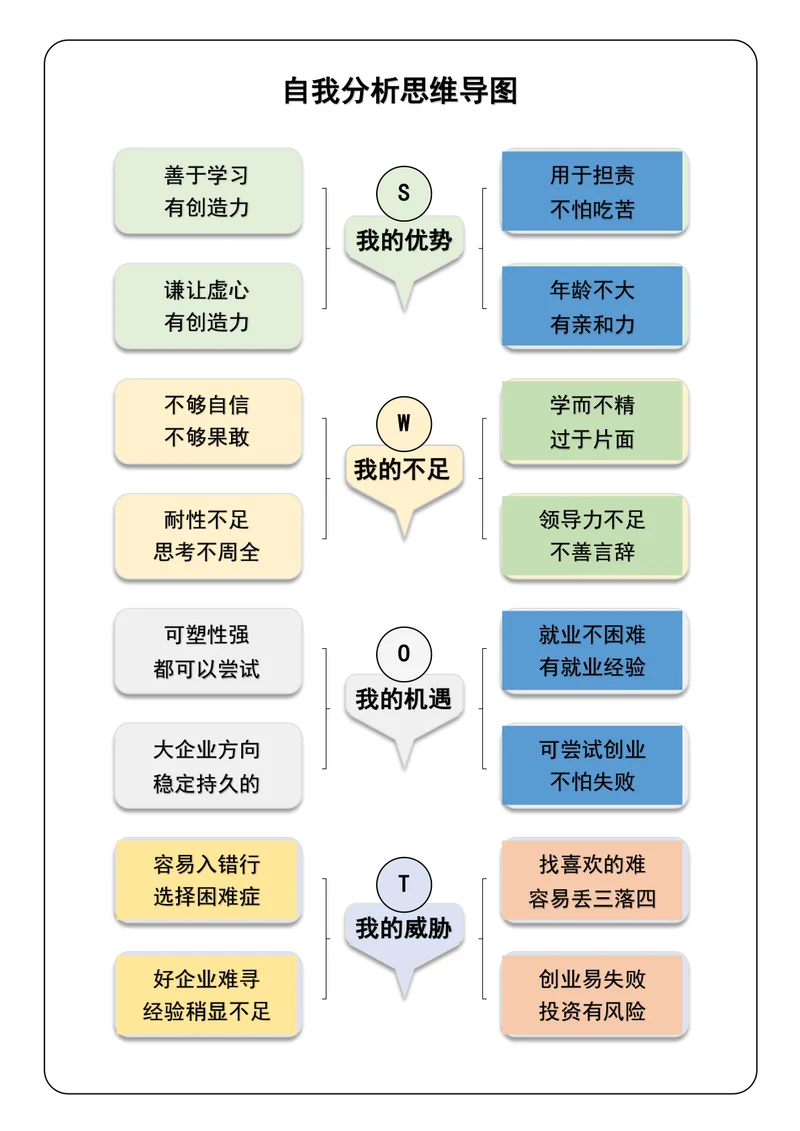 自我分析思维导图

善于学习
有创造力

谦让虚心
有创造力

S
我的优势

用于担责
不怕吃苦

年龄不大
有亲和力

不够自信
不够果敢

耐性不足
思考不周全

W
我的不足

学而不精
过于片面

领导力不足
不善言辞

可塑性强
都可以尝试

大企业方向
稳定持久的

O
我的机遇

就业不困难
有就业经验

可尝试创业
不怕失败

容易入错行
选择困难症

好企业难寻
经验稍显不足

T
我的威胁

找喜欢的难
容易丢三落四

创业易失败
投资有风险